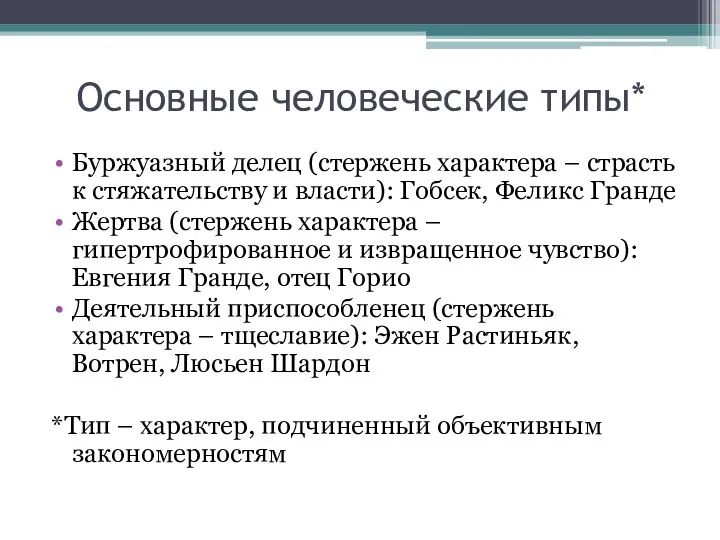 Основные человеческие типы*

• Буржуазный делец (стержень характера – страсть к стяжательству и власти): Гобсек, Феликс Гранде
• Жертва (стержень характера – гипертрофированное и извращенное чувство): Евгения Гранде, отец Горио
• Деятельный приспособленец (стержень характера – тщеславие): Эжен Растиньяк, Вотрен, Люсьен Шардон

*Тип – характер, подчиненный объективным закономерностям